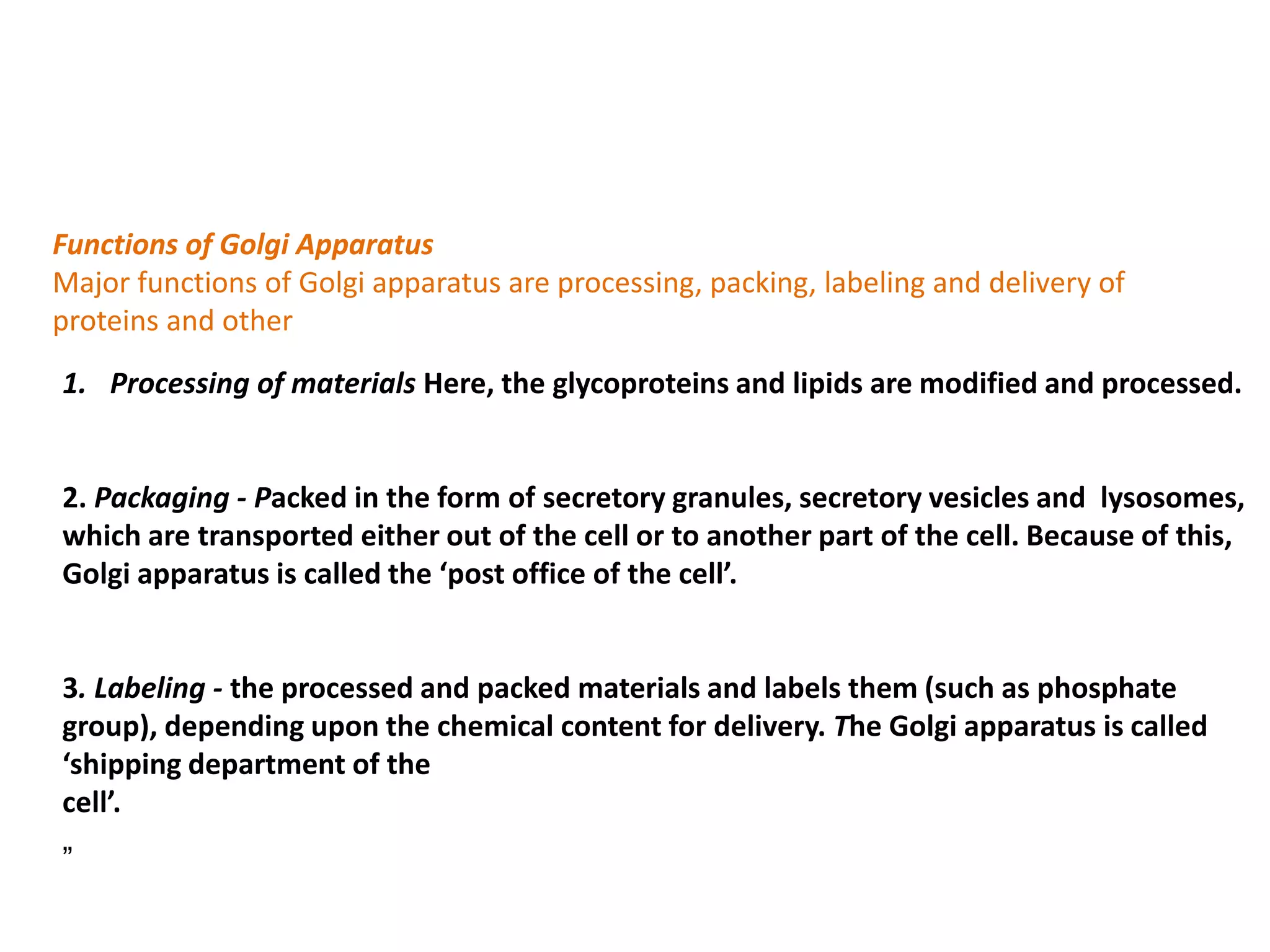 Functions of Golgi Apparatus
Major functions of Golgi apparatus are processing, packing, labeling and delivery of proteins and other

1. Processing of materials Here, the glycoproteins and lipids are modified and processed.

2. Packaging - Packed in the form of secretory granules, secretory vesicles and lysosomes, which are transported either out of the cell or to another part of the cell. Because of this, Golgi apparatus is called the ‘post office of the cell’.

3. Labeling - the processed and packed materials and labels them (such as phosphate group), depending upon the chemical content for delivery. The Golgi apparatus is called ‘shipping department of the cell’.
”